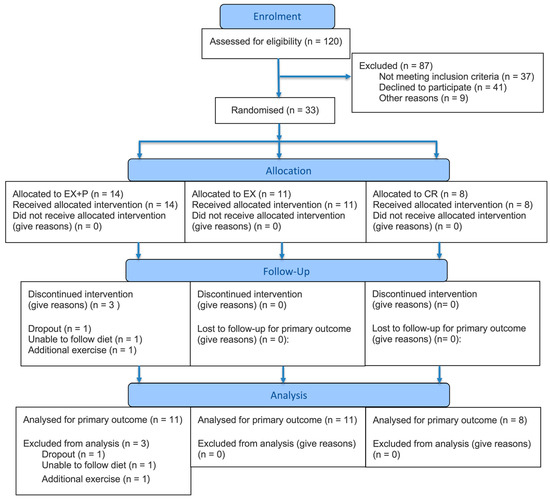 Enrolment

Assessed for eligibility (n = 120)

Excluded (n = 87)
Not meeting inclusion criteria (n = 37)
Declined to participate (n = 41)
Other reasons (n = 9)

Randomised (n = 33)

Allocation

Allocated to EX+P (n = 14)
Received allocated intervention (n = 14)
Did not receive allocated intervention (give reasons) (n = 0)

Allocated to EX (n = 11)
Received allocated intervention (n = 11)
Did not receive allocated intervention (give reasons) (n = 0)

Allocated to CR (n = 8)
Received allocated intervention (n = 8)
Did not receive allocated intervention (give reasons) (n = 0)

Follow-Up

Discontinued intervention (give reasons) (n = 3 )

Dropout (n = 1)
Unable to follow diet (n = 1)
Additional exercise (n = 1)

Discontinued intervention (give reasons) (n = 0)

Lost to follow-up for primary outcome (give reasons) (n = 0):

Discontinued intervention (give reasons) (n= 0)

Lost to follow-up for primary outcome (give reasons) (n= 0):

Analysis

Analysed for primary outcome (n = 11)

Excluded from analysis (n = 3)
Dropout (n = 1)
Unable to follow diet (n = 1)
Additional exercise (n = 1)

Analysed for primary outcome (n = 11)

Excluded from analysis (give reasons) (n = 0)

Analysed for primary outcome (n = 8)

Excluded from analysis (give reasons) (n = 0)